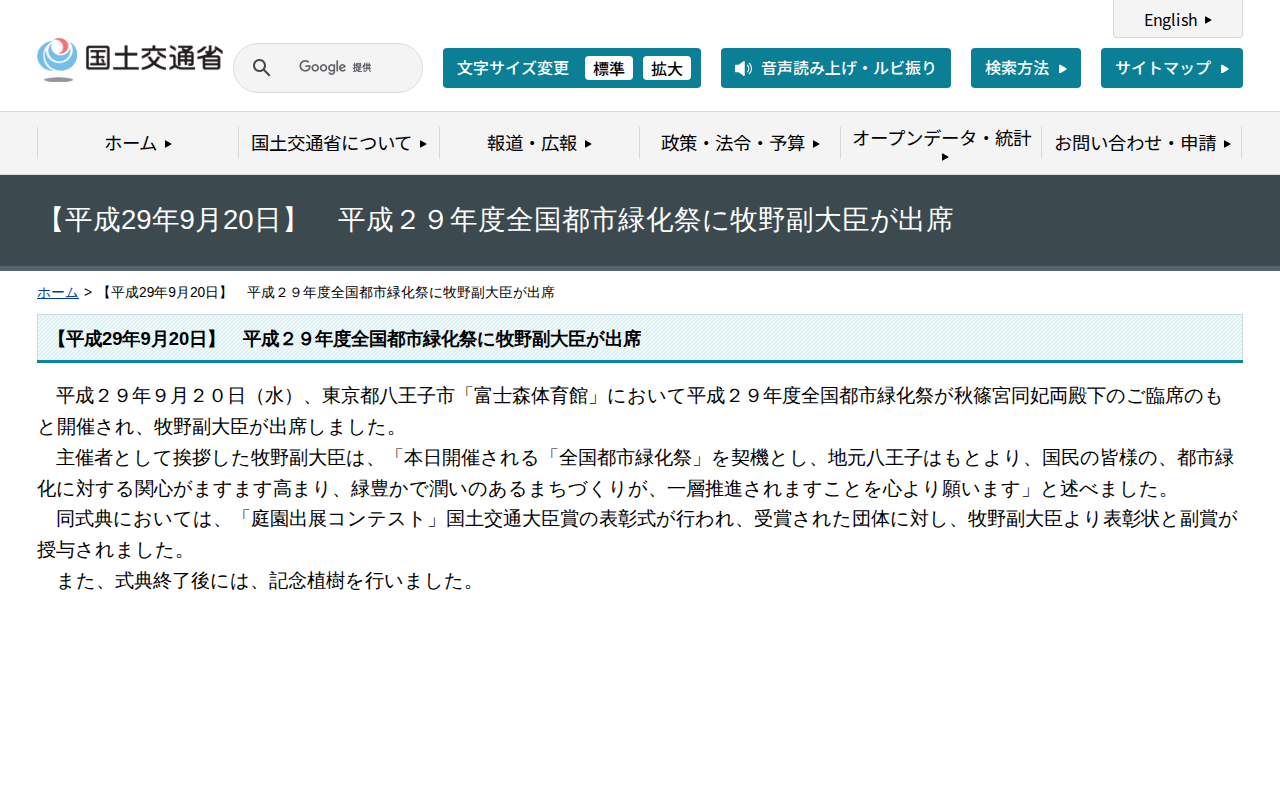 English

国土交通省

Google 提供

文字サイズ変更 標準 拡大

音声読み上げ・ルビ振り

検索方法

サイトマップ

ホーム

国土交通省について

報道・広報

政策・法令・予算

オープンデータ・統計

お問い合わせ・申請

【平成29年9月20日】　平成２９年度全国都市緑化祭に牧野副大臣が出席

ホーム > 【平成29年9月20日】　平成２９年度全国都市緑化祭に牧野副大臣が出席

【平成29年9月20日】　平成２９年度全国都市緑化祭に牧野副大臣が出席

平成２９年９月２０日（水）、東京都八王子市「富士森体育館」において平成２９年度全国都市緑化祭が秋篠宮同妃両殿下のご臨席のもと開催され、牧野副大臣が出席しました。

主催者として挨拶した牧野副大臣は、「本日開催される「全国都市緑化祭」を契機とし、地元八王子はもとより、国民の皆様の、都市緑化に対する関心がますます高まり、緑豊かで潤いのあるまちづくりが、一層推進されますことを心より願います」と述べました。

同式典においては、「庭園出展コンテスト」国土交通大臣賞の表彰式が行われ、受賞された団体に対し、牧野副大臣より表彰状と副賞が授与されました。

また、式典終了後には、記念植樹を行いました。